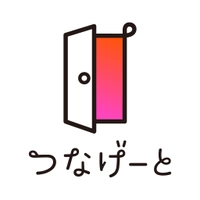 つなげーと